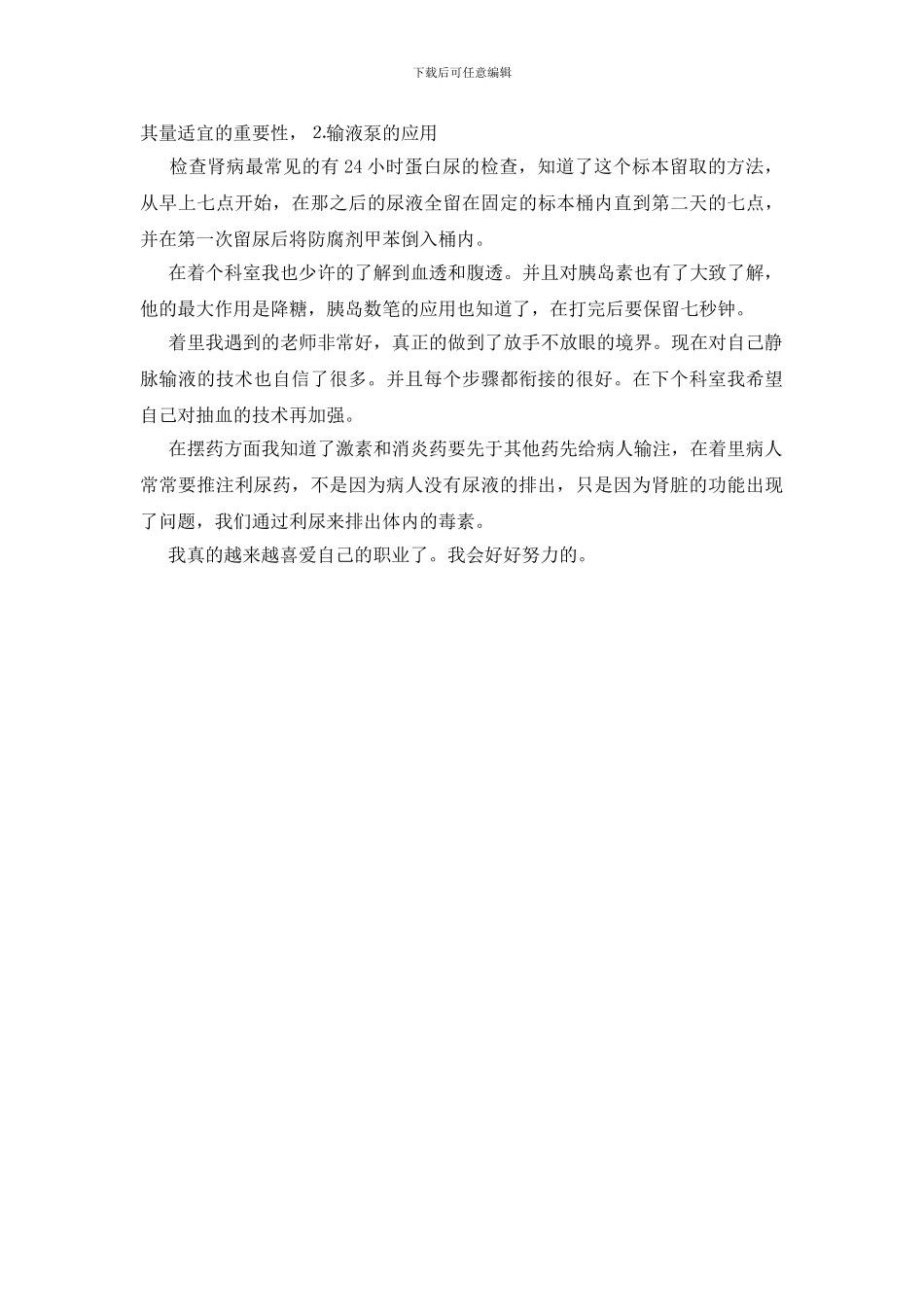 下载后可任意编辑

其量适宜的重要性， 2.输液泵的应用

检查肾病最常见的有 24 小时蛋白尿的检查，知道了这个标本留取的方法，从早上七点开始，在那之后的尿液全留在固定的标本桶内直到第二天的七点，并在第一次留尿后将防腐剂甲苯倒入桶内。

在着个科室我也少许的了解到血透和腹透。并且对胰岛素也有了大致了解，他的最大作用是降糖，胰岛数笔的应用也知道了，在打完后要保留七秒钟。

着里我遇到的老师非常好，真正的做到了放手不放眼的境界。现在对自己静脉输液的技术也自信了很多。并且每个步骤都衔接的很好。在下个科室我希望自己对抽血的技术再加强。

在摆药方面我知道了激素和消炎药要先于其他药先给病人输注，在着里病人常常要推注利尿药，不是因为病人没有尿液的排出，只是因为肾脏的功能出现了问题，我们通过利尿来排出体内的毒素。

我真的越来越喜爱自己的职业了。我会好好努力的。